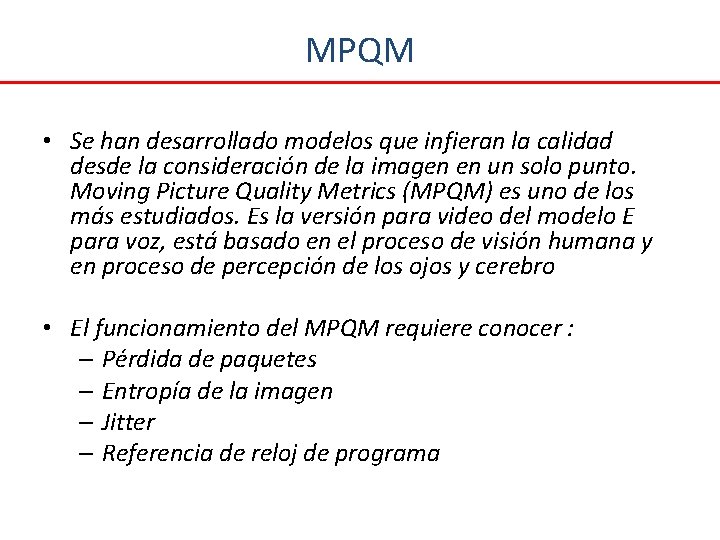 MPQM

• Se han desarrollado modelos que infieran la calidad desde la consideración de la imagen en un solo punto. Moving Picture Quality Metrics (MPQM) es uno de los más estudiados. Es la versión para video del modelo E para voz, está basado en el proceso de visión humana y en proceso de percepción de los ojos y cerebro

• El funcionamiento del MPQM requiere conocer :
– Pérdida de paquetes
– Entropía de la imagen
– Jitter
– Referencia de reloj de programa